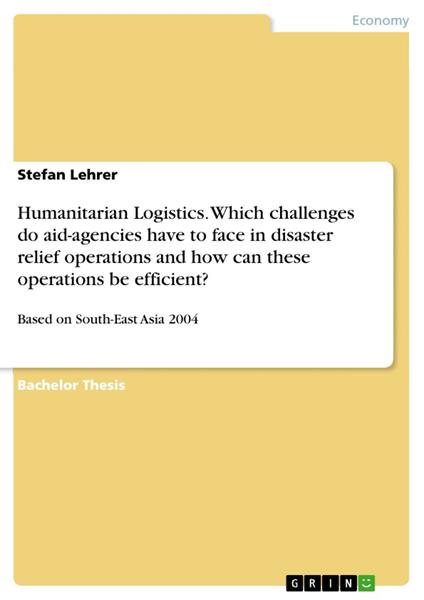 Economy

Stefan Lehrer

Humanitarian Logistics. Which challenges do aid-agencies have to face in disaster relief operations and how can these operations be efficient?

Based on South-East Asia 2004

Bachelor Thesis

GRIN